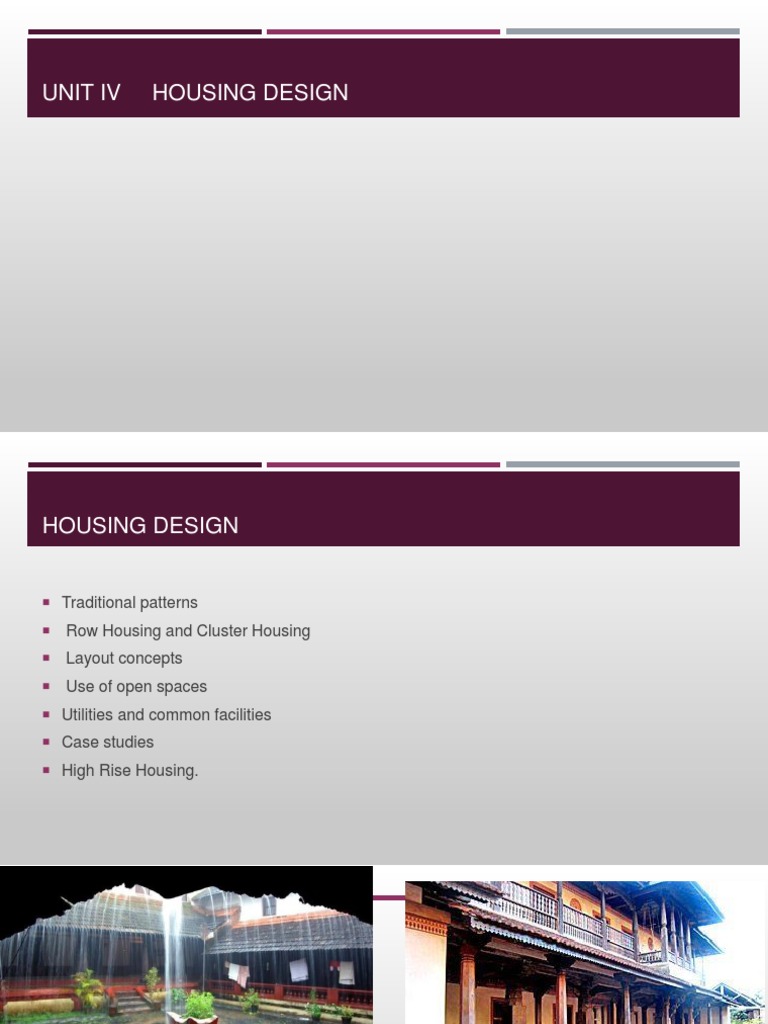 UNIT IV HOUSING DESIGN

HOUSING DESIGN

• Traditional patterns
• Row Housing and Cluster Housing
• Layout concepts
• Use of open spaces
• Utilities and common facilities
• Case studies
• High Rise Housing.